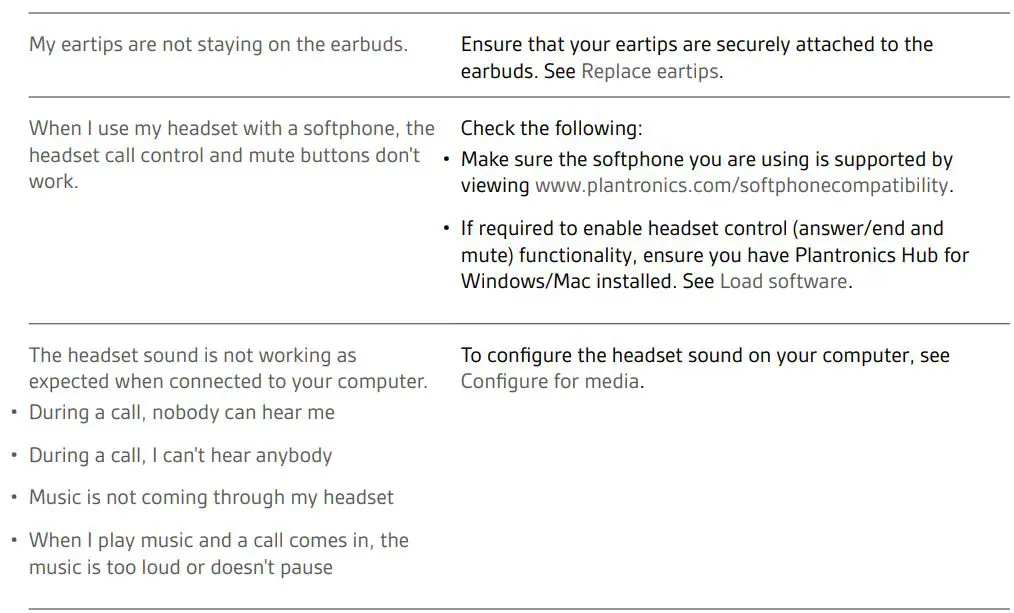 | | |
|---|---|
| My eartips are not staying on the earbuds. | Ensure that your eartips are securely attached to the earbuds. See Replace eartips. |
| When I use my headset with a softphone, the headset call control and mute buttons don't work. | Check the following: • Make sure the softphone you are using is supported by viewing www.plantronics.com/softphonecompatibility. • If required to enable headset control (answer/end and mute) functionality, ensure you have Plantronics Hub for Windows/Mac installed. See Load software. |
| The headset sound is not working as expected when connected to your computer. • During a call, nobody can hear me • During a call, I can't hear anybody • Music is not coming through my headset • When I play music and a call comes in, the music is too loud or doesn't pause | To configure the headset sound on your computer, see Configure for media. |